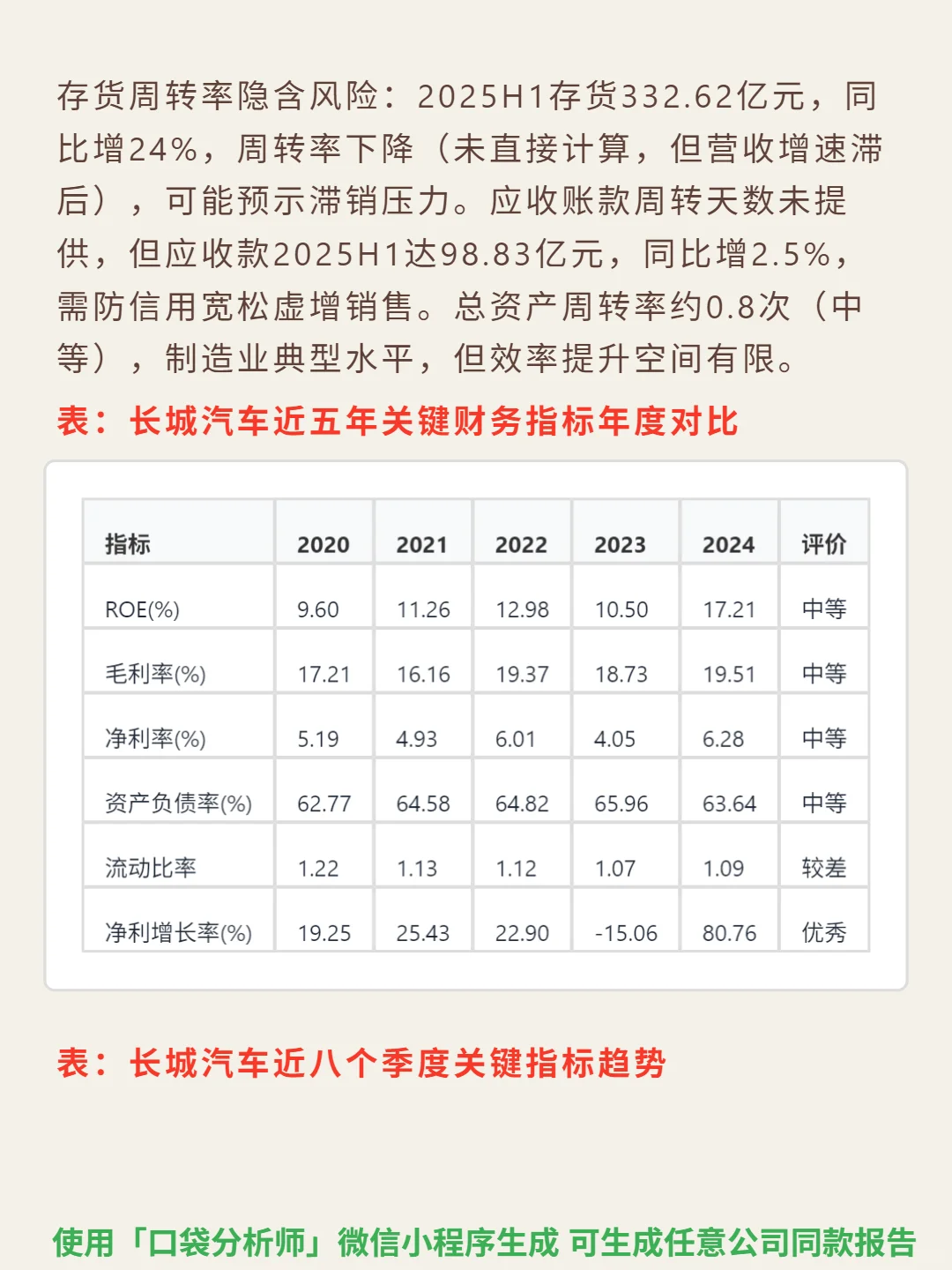 存货周转率隐含风险：2025H1存货332.62亿元，同比增24%，周转率下降（未直接计算，但营收增速滞后），可能预示滞销压力。应收账款周转天数未提供，但应收款2025H1达98.83亿元，同比增2.5%，需防信用宽松虚增销售。总资产周转率约0.8次（中等），制造业典型水平，但效率提升空间有限。

表：长城汽车近五年关键财务指标年度对比

| 指标 | 2020 | 2021 | 2022 | 2023 | 2024 | 评价 |
|---|---|---|---|---|---|---|
| ROE(%) | 9.60 | 11.26 | 12.98 | 10.50 | 17.21 | 中等 |
| 毛利率(%) | 17.21 | 16.16 | 19.37 | 18.73 | 19.51 | 中等 |
| 净利率(%) | 5.19 | 4.93 | 6.01 | 4.05 | 6.28 | 中等 |
| 资产负债率(%) | 62.77 | 64.58 | 64.82 | 65.96 | 63.64 | 中等 |
| 流动比率 | 1.22 | 1.13 | 1.12 | 1.07 | 1.09 | 较差 |
| 净利增长率(%) | 19.25 | 25.43 | 22.90 | -15.06 | 80.76 | 优秀 |

表：长城汽车近八个季度关键指标趋势

使用「口袋分析师」微信小程序生成 可生成任意公司同款报告